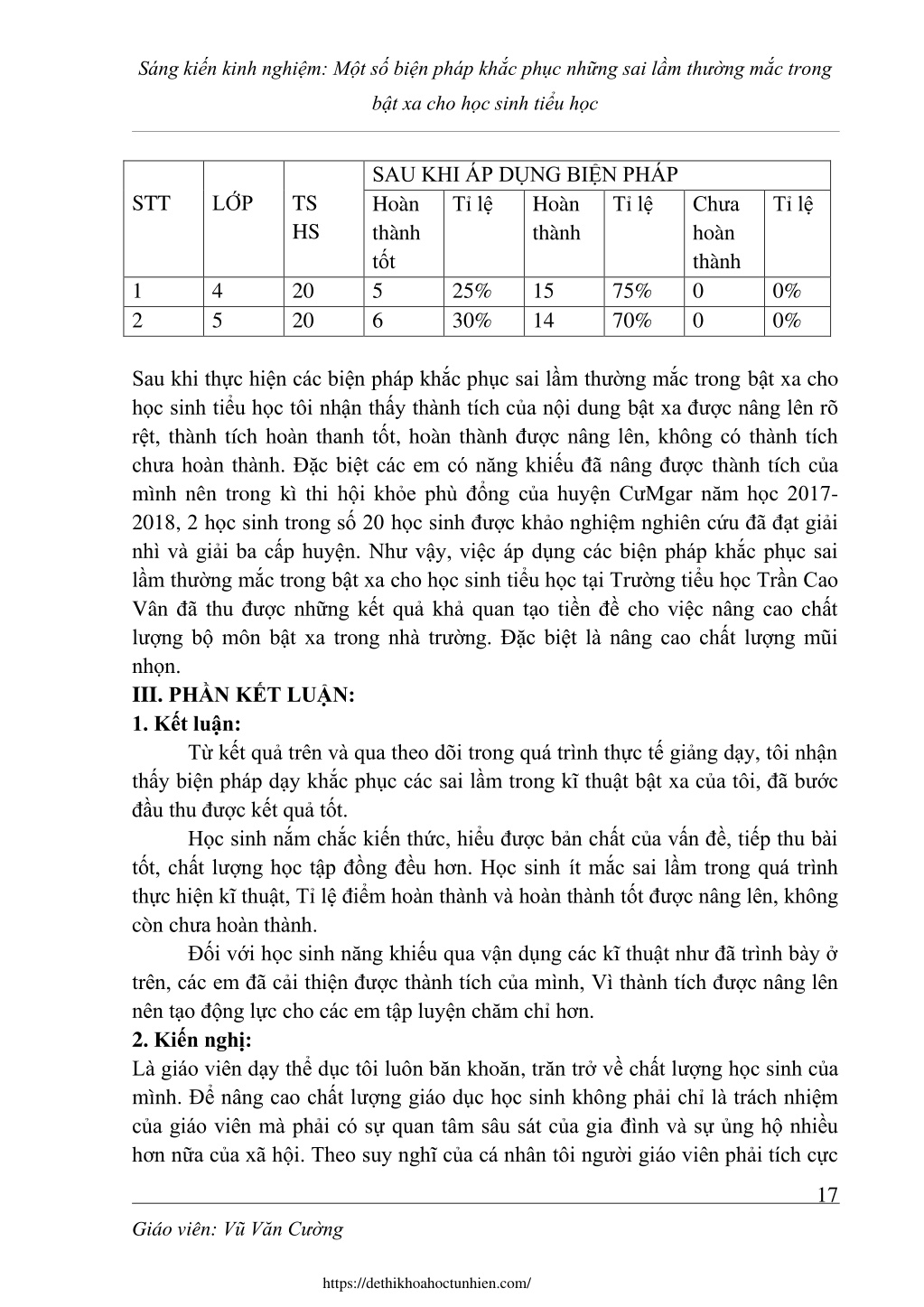 Sáng kiến kinh nghiệm: Một số biện pháp khắc phục những sai lầm thường mắc trong bật xa cho học sinh tiểu học

| STT | LỚP | TS HS | SAU KHI ÁP DỤNG BIỆN PHÁP | | | | | |
|---|---|---|---|---|---|---|---|---|
| | | | Hoàn thành tốt | Tỉ lệ | Hoàn thành | Tỉ lệ | Chưa hoàn thành | Tỉ lệ |
| 1 | 4 | 20 | 5 | 25% | 15 | 75% | 0 | 0% |
| 2 | 5 | 20 | 6 | 30% | 14 | 70% | 0 | 0% |

Sau khi thực hiện các biện pháp khắc phục sai lầm thường mắc trong bật xa cho học sinh tiểu học tôi nhận thấy thành tích của nội dung bật xa được nâng lên rõ rệt, thành tích hoàn thanh tốt, hoàn thành được nâng lên, không có thành tích chưa hoàn thành. Đặc biệt các em có năng khiếu đã nâng được thành tích của mình nên trong kì thi hội khỏe phù đổng của huyện CưMgar năm học 2017-2018, 2 học sinh trong số 20 học sinh được khảo nghiệm nghiên cứu đã đạt giải nhì và giải ba cấp huyện. Như vậy, việc áp dụng các biện pháp khắc phục sai lầm thường mắc trong bật xa cho học sinh tiểu học tại Trường tiểu học Trần Cao Vân đã thu được những kết quả khả quan tạo tiền đề cho việc nâng cao chất lượng bộ môn bật xa trong nhà trường. Đặc biệt là nâng cao chất lượng mũi nhọn.
III. PHẦN KẾT LUẬN:
1. Kết luận:
Từ kết quả trên và qua theo dõi trong quá trình thực tế giảng dạy, tôi nhận thấy biện pháp dạy khắc phục các sai lầm trong kĩ thuật bật xa của tôi, đã bước đầu thu được kết quả tốt.
Học sinh nắm chắc kiến thức, hiểu được bản chất của vấn đề, tiếp thu bài tốt, chất lượng học tập đồng đều hơn. Học sinh ít mắc sai lầm trong quá trình thực hiện kĩ thuật, Tỉ lệ điểm hoàn thành và hoàn thành tốt được nâng lên, không còn chưa hoàn thành.
Đối với học sinh năng khiếu qua vận dụng các kĩ thuật như đã trình bày ở trên, các em đã cải thiện được thành tích của mình, Vì thành tích được nâng lên nên tạo động lực cho các em tập luyện chăm chỉ hơn.
2. Kiến nghị:
Là giáo viên dạy thể dục tôi luôn băn khoăn, trăn trở về chất lượng học sinh của mình. Để nâng cao chất lượng giáo dục học sinh không phải chỉ là trách nhiệm của giáo viên mà phải có sự quan tâm sâu sát của gia đình và sự ủng hộ nhiều hơn nữa của xã hội. Theo suy nghĩ của cá nhân tôi người giáo viên phải tích cực
17
Giáo viên: Vũ Văn Cường
https://dethikhoahoctunhien.com/